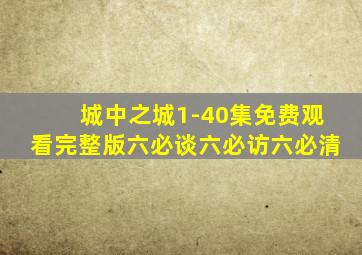 城中之城1-40集免费观看完整版六必谈六必访六必清